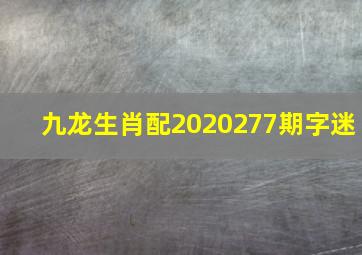 九龙生肖配2020277期字迷